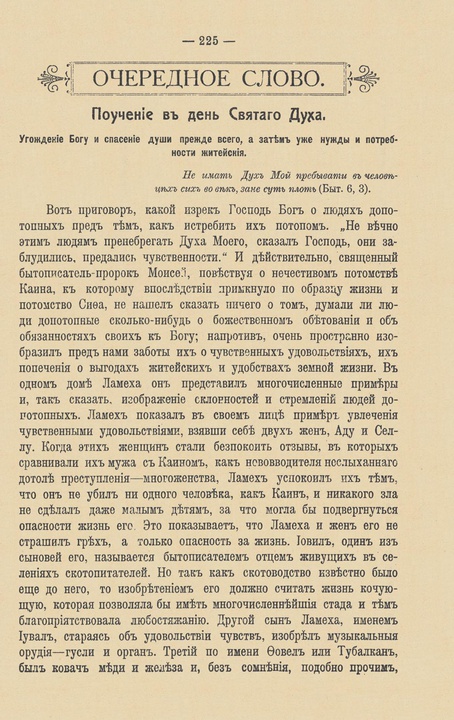 — 225 —

ОЧЕРЕДНОЕ СЛОВО.

Поученіе въ день Святаго Духа.

Угожденіе Богу и спасеніе души прежде всего, а затѣмъ уже нужды и потребности житейскія.

Не имать Духъ Мой пребывати въ человѣцѣхъ сихъ во вѣкъ, зане суть плоть (Быт. 6, 3).

Вотъ приговоръ, какой изрекъ Господь Богъ о людяхъ допотопныхъ предъ тѣмъ, какъ истребить ихъ потопомъ. „Не вѣчно этимъ людямъ пренебрегать Духа Моего, сказалъ Господь, они заблудились, предались чувственности.“ И дѣйствительно, священный бытописатель-пророкъ Моисей, повѣствуя о нечестивомъ потомствѣ Каина, къ которому впослѣдствіи примкнуло по образцу жизни и потомство Сиѳа, не нашелъ сказать ничего о томъ, думали ли люди допотопные сколько-нибудь о божественномъ обѣтованіи и объ обязанностяхъ своихъ къ Богу; напротивъ, очень пространно изобразилъ предъ нами заботы ихъ о чувственныхъ удовольствіяхъ, ихъ попеченія о выгодахъ житейскихъ и удобствахъ земной жизни. Въ одномъ домѣ Ламеха онъ представилъ многочисленные примѣры и, такъ сказать, изображеніе склонностей и стремленій людей допотопныхъ. Ламехъ показалъ въ своемъ лицѣ примѣръ увлеченія чувственными удовольствіями, взявши себѣ двухъ женъ, Аду и Селлу. Когда этихъ женщинъ стали безпокоить отзывы, въ которыхъ сравнивали ихъ мужа съ Каиномъ, какъ нововводителя неслыханнаго дотолѣ преступленія—многоженства, Ламехъ успокоилъ ихъ тѣмъ, что онъ не убилъ ни одного человѣка, какъ Каинъ, и никакого зла не сдѣлалъ даже малымъ дѣтямъ, за что могла бы подвергнуться опасности жизнь его. Это показываетъ, что Ламеха и женъ его не страшилъ грѣхъ, а только опасность за жизнь. Іовилъ, одинъ изъ сыновей его, называется бытописателемъ отцемъ живущихъ въ селеніяхъ скотопитателей. Но такъ какъ скотоводство извѣстно было еще до него, то изобрѣтеніемъ его должно считать жизнь кочующую, которая позволяла бы имѣть многочисленнѣйшія стада и тѣмъ благопріятствовала любостяжанію. Другой сынъ Ламеха, именемъ Іувалъ, стараясь объ удовольствіи чувствъ, изобрѣлъ музыкальныя орудія—гусли и органъ. Третій по имени Ѳовелъ или Тубалканъ, былъ ковачъ мѣди и желѣза и, безъ сомнѣнія, подобно прочимъ,